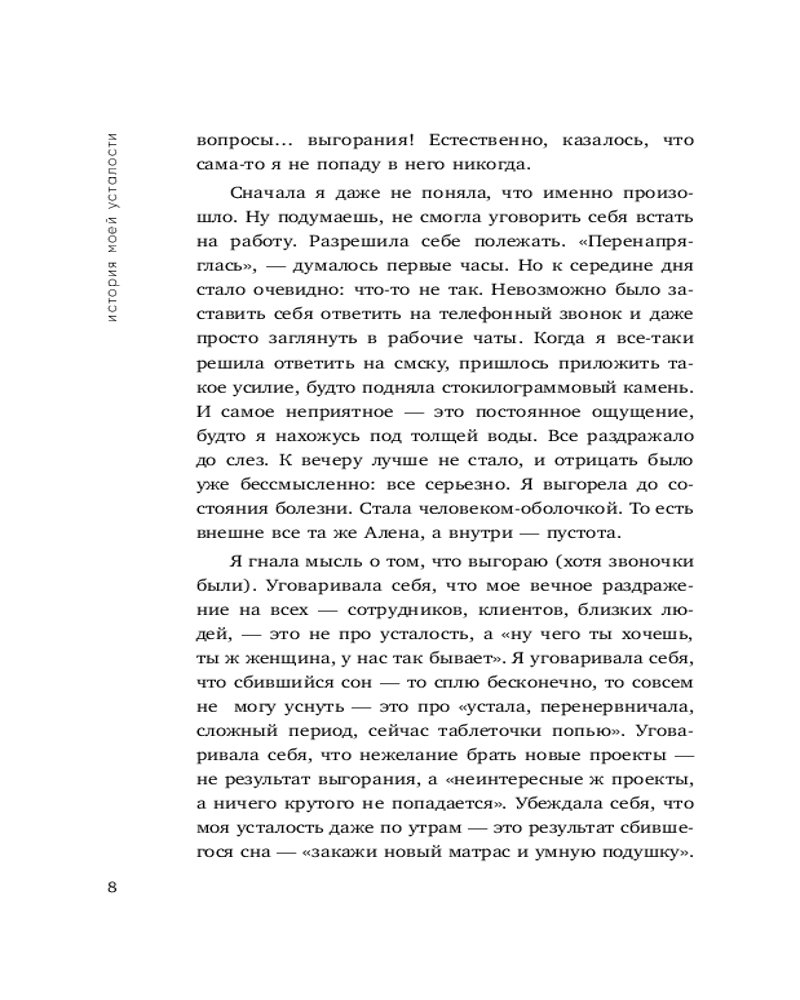 история моей усталости

вопросы... выгорания! Естественно, казалось, что сама-то я не попаду в него никогда.

Сначала я даже не поняла, что именно произошло. Ну подумаешь, не смогла уговорить себя встать на работу. Разрешила себе полежать. «Перенапряглась», — думалось первые часы. Но к середине дня стало очевидно: что-то не так. Невозможно было заставить себя ответить на телефонный звонок и даже просто заглянуть в рабочие чаты. Когда я все-таки решила ответить на смску, пришлось приложить такое усилие, будто подняла стокилограммовый камень. И самое неприятное — это постоянное ощущение, будто я нахожусь под толщей воды. Все раздражало до слез. К вечеру лучше не стало, и отрицать было уже бессмысленно: все серьезно. Я выгорела до состояния болезни. Стала человеком-оболочкой. То есть внешне все та же Алена, а внутри — пустота.

Я гнала мысль о том, что выгораю (хотя звоночки были). Уговаривала себя, что мое вечное раздражение на всех — сотрудников, клиентов, близких людей, — это не про усталость, а «ну чего ты хочешь, ты ж женщина, у нас так бывает». Я уговаривала себя, что сбившийся сон — то сплю бесконечно, то совсем не могу уснуть — это про «устала, перенервничала, сложный период, сейчас таблеточки попью». Уговаривала себя, что нежелание брать новые проекты — не результат выгорания, а «неинтересные ж проекты, а ничего крутого не попадается». Убеждала себя, что моя усталость даже по утрам — это результат сбившегося сна — «закажи новый матрас и умную подушку».

8